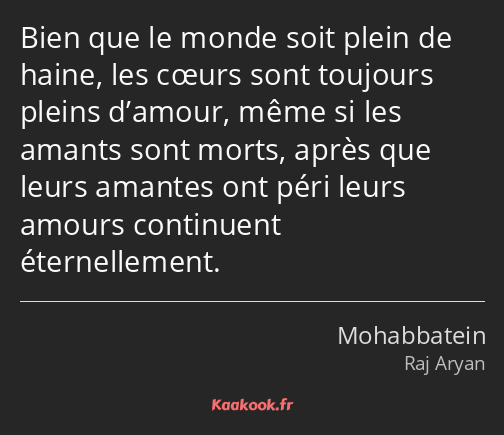 Bien que le monde soit plein de haine, les cœurs sont toujours pleins d’amour, même si les amants sont morts, après que leurs amantes ont péri leurs amours continuent éternellement.

Mohabbatein
Raj Aryan

Kaakook.fr